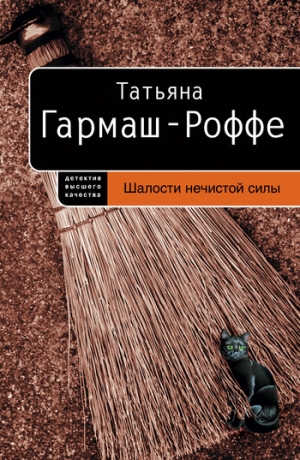 Татьяна
Гармаш-Роффе

детектив высшего качества

Шалости нечистой силы